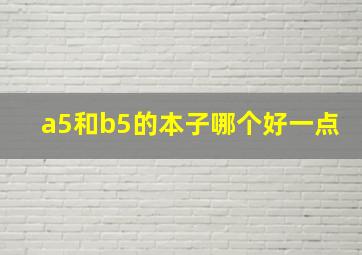 a5和b5的本子哪个好一点